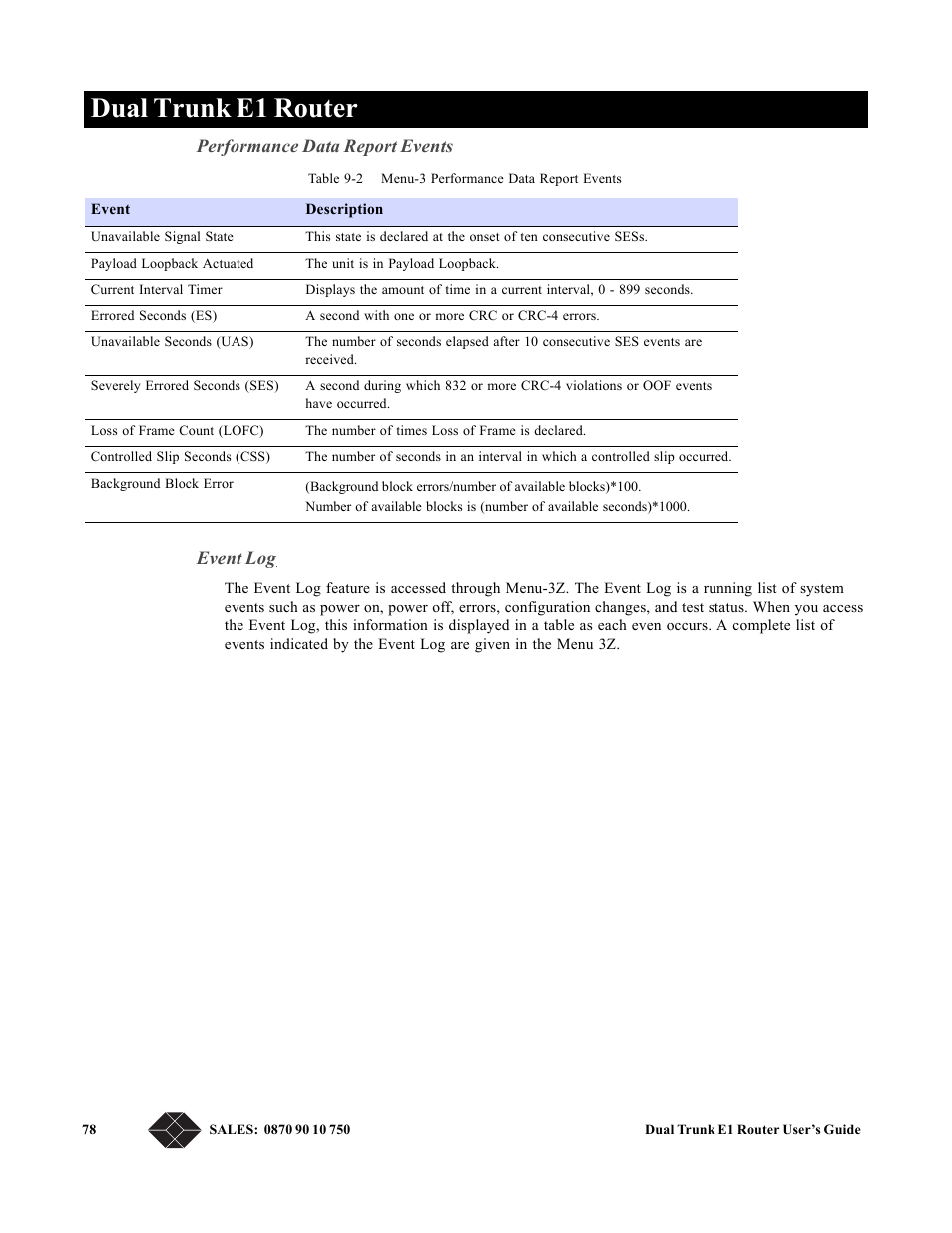 Dual Trunk E1 Router

Performance Data Report Events

Table 9-2 Menu-3 Performance Data Report Events

| Event | Description |
|---|---|
| Unavailable Signal State | This state is declared at the onset of ten consecutive SESs. |
| Payload Loopback Actuated | The unit is in Payload Loopback. |
| Current Interval Timer | Displays the amount of time in a current interval, 0 - 899 seconds. |
| Errored Seconds (ES) | A second with one or more CRC or CRC-4 errors. |
| Unavailable Seconds (UAS) | The number of seconds elapsed after 10 consecutive SES events are received. |
| Severely Errored Seconds (SES) | A second during which 832 or more CRC-4 violations or OOF events have occurred. |
| Loss of Frame Count (LOFC) | The number of times Loss of Frame is declared. |
| Controlled Slip Seconds (CSS) | The number of seconds in an interval in which a controlled slip occurred. |
| Background Block Error | (Background block errors/number of available blocks)*100. Number of available blocks is (number of available seconds)*1000. |

Event Log

The Event Log feature is accessed through Menu-3Z. The Event Log is a running list of system events such as power on, power off, errors, configuration changes, and test status. When you access the Event Log, this information is displayed in a table as each even occurs. A complete list of events indicated by the Event Log are given in the Menu 3Z.

78 SALES: 0870 90 10 750 Dual Trunk E1 Router User's Guide